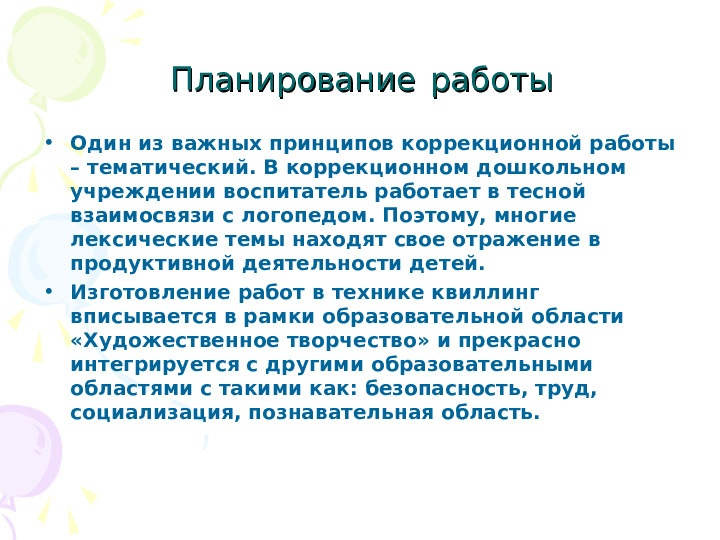 Планирование работы

• Один из важных принципов коррекционной работы – тематический. В коррекционном дошкольном учреждении воспитатель работает в тесной взаимосвязи с логопедом. Поэтому, многие лексические темы находят свое отражение в продуктивной деятельности детей.

• Изготовление работ в технике квиллинг вписывается в рамки образовательной области «Художественное творчество» и прекрасно интегрируется с другими образовательными областями с такими как: безопасность, труд, социализация, познавательная область.